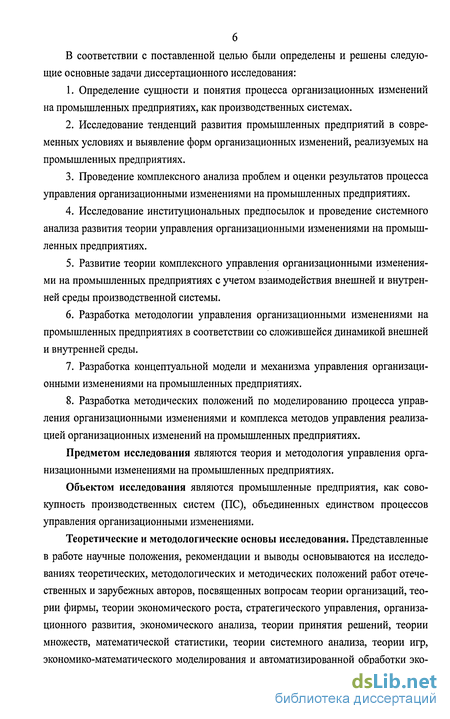 6

В соответствии с поставленной целью были определены и решены следующие основные задачи диссертационного исследования:

1. Определение сущности и понятия процесса организационных изменений на промышленных предприятиях, как производственных системах.

2. Исследование тенденций развития промышленных предприятий в современных условиях и выявление форм организационных изменений, реализуемых на промышленных предприятиях.

3. Проведение комплексного анализа проблем и оценки результатов процесса управления организационными изменениями на промышленных предприятиях.

4. Исследование институциональных предпосылок и проведение системного анализа развития теории управления организационными изменениями на промышленных предприятиях.

5. Развитие теории комплексного управления организационными изменениями на промышленных предприятиях с учетом взаимодействия внешней и внутренней среды производственной системы.

6. Разработка методологии управления организационными изменениями на промышленных предприятиях в соответствии со сложившейся динамикой внешней и внутренней среды.

7. Разработка концептуальной модели и механизма управления организационными изменениями на промышленных предприятиях.

8. Разработка методических положений по моделированию процесса управления организационными изменениями и комплекса методов управления реализацией организационных изменений на промышленных предприятиях.

Предметом исследования являются теория и методология управления организационными изменениями на промышленных предприятиях.

Объектом исследования являются промышленные предприятия, как совокупность производственных систем (ПС), объединенных единством процессов управления организационными изменениями.

Теоретические и методологические основы исследования. Представленные в работе научные положения, рекомендации и выводы основываются на исследованиях теоретических, методологических и методических положений работ отечественных и зарубежных авторов, посвященных вопросам теории организаций, теории фирмы, теории экономического роста, стратегического управления, организационного развития, экономического анализа, теории принятия решений, теории множеств, математической статистики, теории системного анализа, теории игр, экономико-математического моделирования и автоматизированной обработки эко-

dsLib.net
библиотека диссертаций